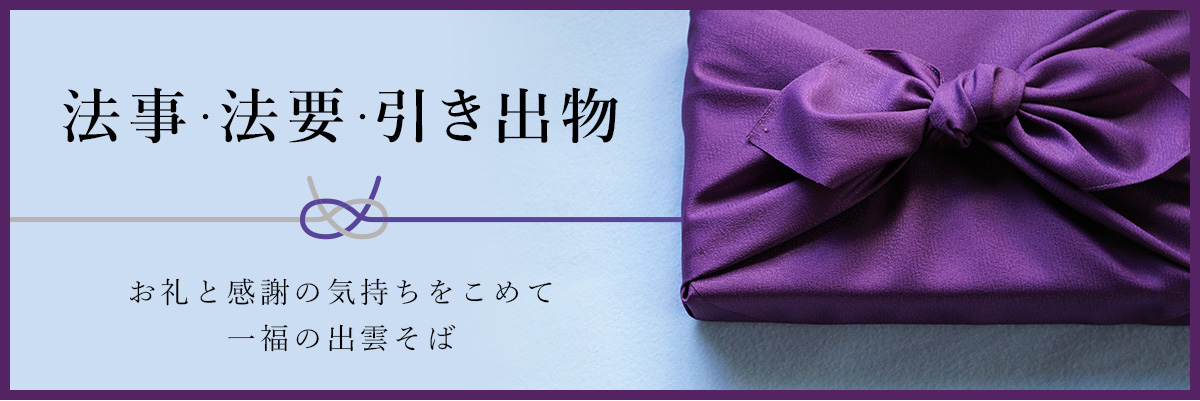 法事·法要·引き出物

お礼と感謝の気持ちをこめて
一福の出雲そば